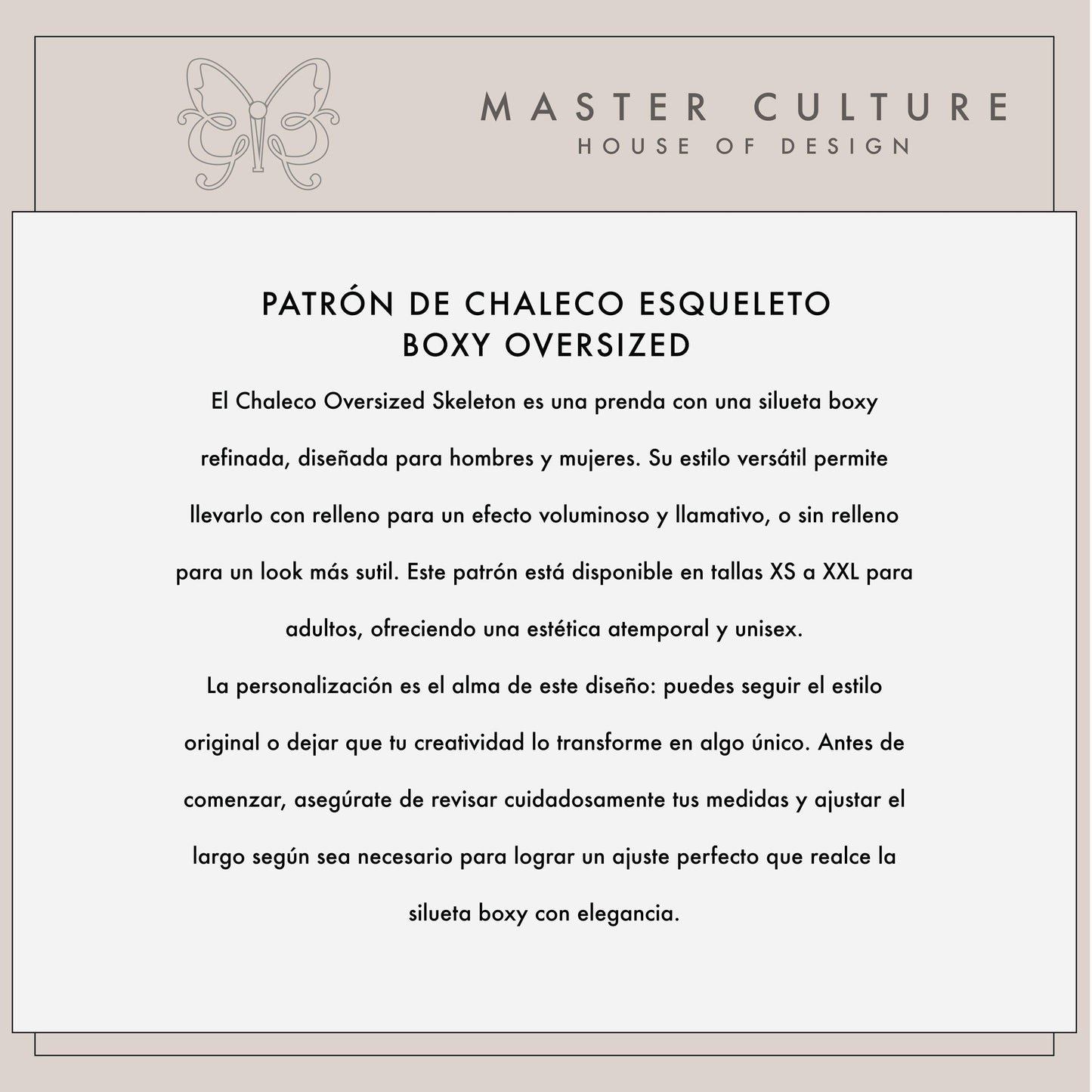 MASTER CULTURE
HOUSE OF DESIGN

PATRÓN DE CHALECO ESQUELETO
BOXY OVERSIZED

El Chaleco Oversized Skeleton es una prenda con una silueta boxy refinada, diseñada para hombres y mujeres. Su estilo versátil permite llevarlo con relleno para un efecto voluminoso y llamativo, o sin relleno para un look más sutil. Este patrón está disponible en tallas XS a XXL para adultos, ofreciendo una estética atemporal y unisex.

La personalización es el alma de este diseño: puedes seguir el estilo original o dejar que tu creatividad lo transforme en algo único. Antes de comenzar, asegúrate de revisar cuidadosamente tus medidas y ajustar el largo según sea necesario para lograr un ajuste perfecto que realce la silueta boxy con elegancia.